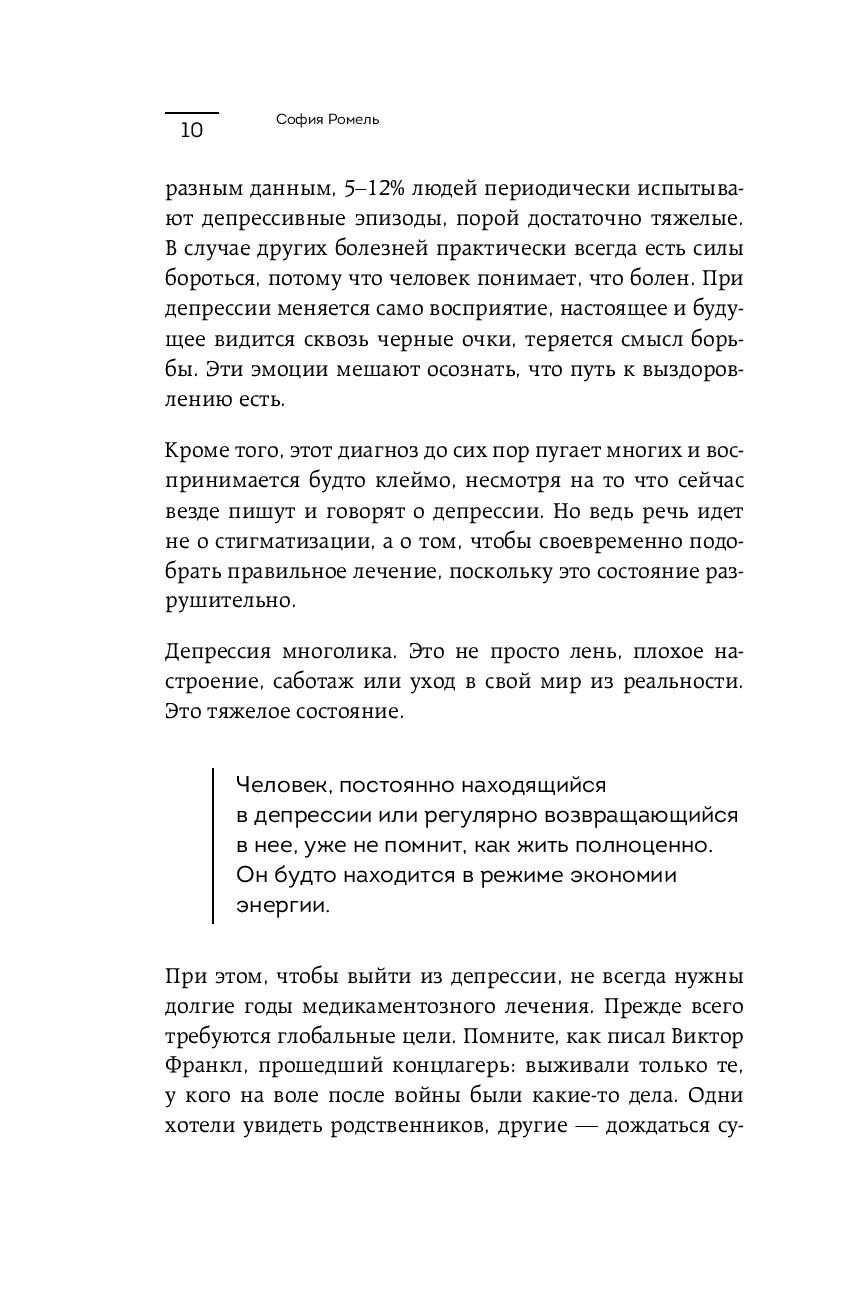 10 София Ромель

разным данным, 5–12% людей периодически испытывают депрессивные эпизоды, порой достаточно тяжелые. В случае других болезней практически всегда есть силы бороться, потому что человек понимает, что болен. При депрессии меняется само восприятие, настоящее и будущее видится сквозь черные очки, теряется смысл борьбы. Эти эмоции мешают осознать, что путь к выздоровлению есть.

Кроме того, этот диагноз до сих пор пугает многих и воспринимается будто клеймо, несмотря на то что сейчас везде пишут и говорят о депрессии. Но ведь речь идет не о стигматизации, а о том, чтобы своевременно подобрать правильное лечение, поскольку это состояние разрушительно.

Депрессия многолика. Это не просто лень, плохое настроение, саботаж или уход в свой мир из реальности. Это тяжелое состояние.

Человек, постоянно находящийся в депрессии или регулярно возвращающийся в нее, уже не помнит, как жить полноценно. Он будто находится в режиме экономии энергии.

При этом, чтобы выйти из депрессии, не всегда нужны долгие годы медикаментозного лечения. Прежде всего требуются глобальные цели. Помните, как писал Виктор Франкл, прошедший концлагерь: выживали только те, у кого на воле после войны были какие-то дела. Одни хотели увидеть родственников, другие — дождаться су-